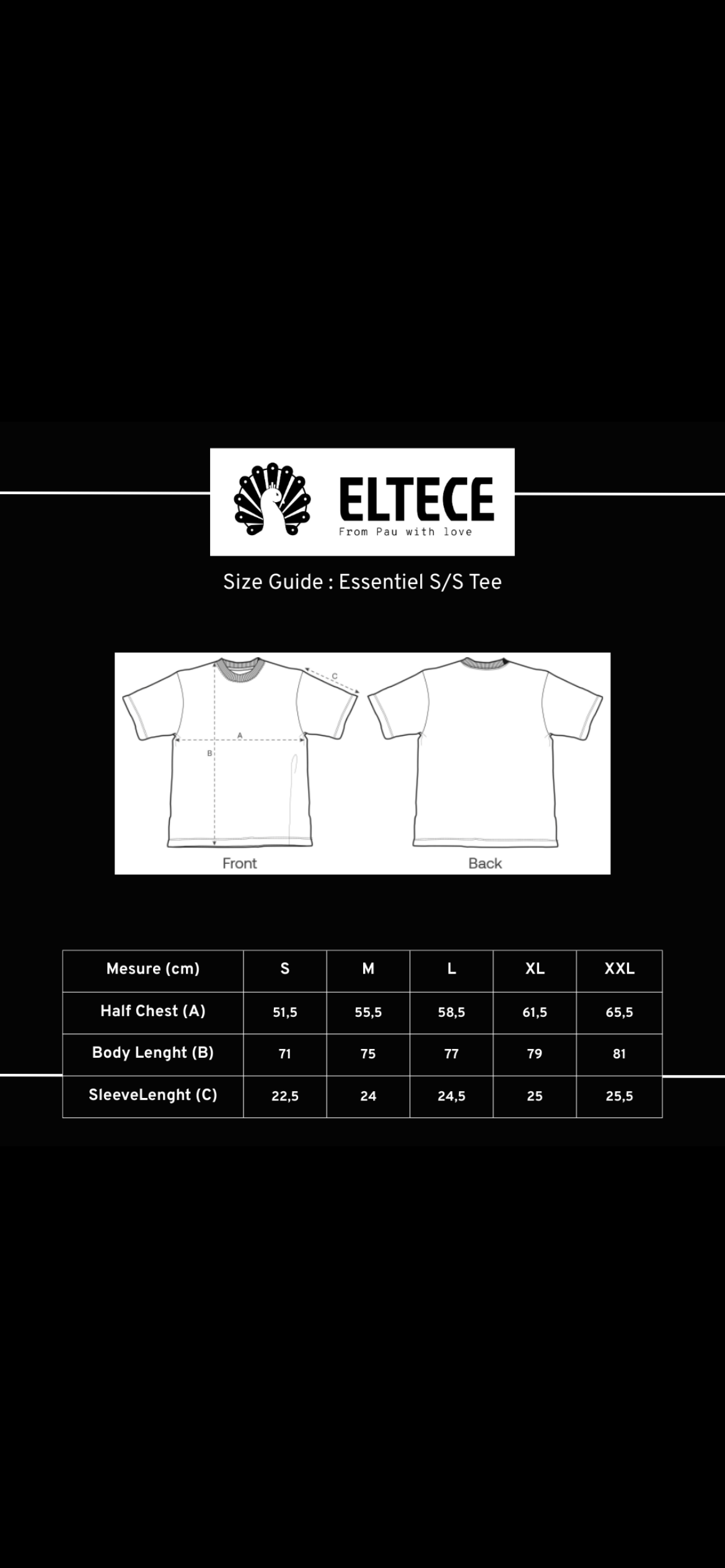 ELTECE
From Pau with love

Size Guide : Essentiel S/S Tee

C
A
B
Front
Back

| Mesure (cm) | S | M | L | XL | XXL |
|---|---|---|---|---|---|
| Half Chest (A) | 51,5 | 55,5 | 58,5 | 61,5 | 65,5 |
| Body Lenght (B) | 71 | 75 | 77 | 79 | 81 |
| SleeveLenght (C) | 22,5 | 24 | 24,5 | 25 | 25,5 |